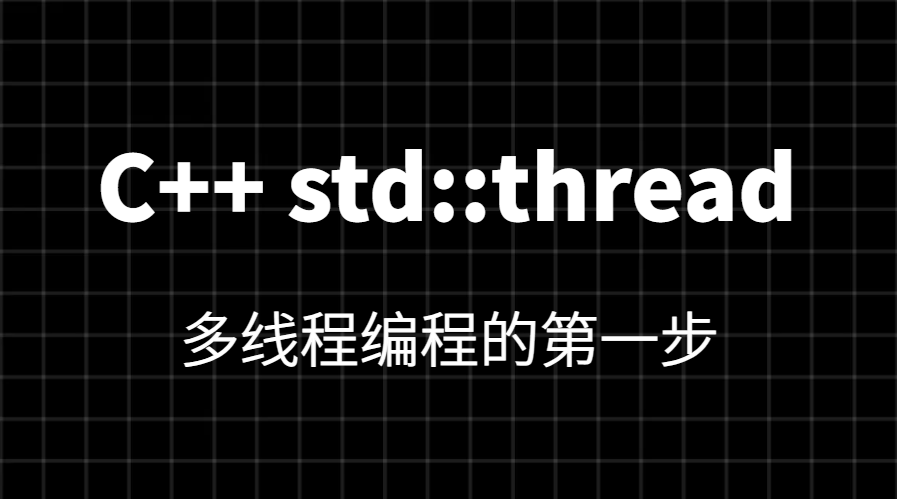 C++ std::thread

多线程编程的第一步